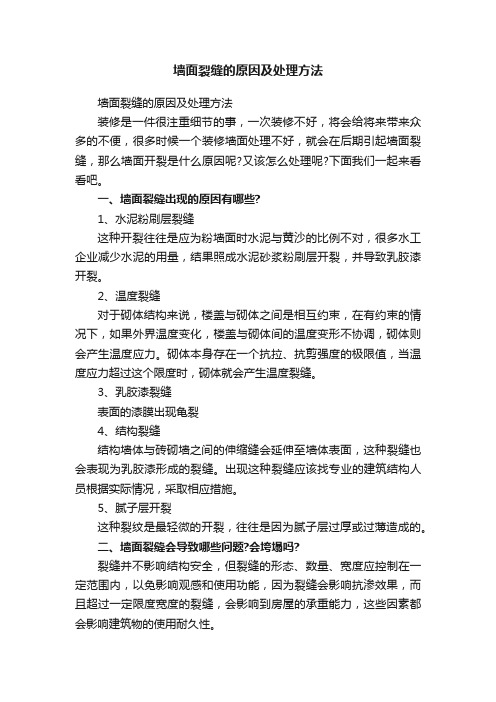 墙面裂缝的原因及处理方法

墙面裂缝的原因及处理方法

装修是一件很注重细节的事，一次装修不好，将会给将来带来众多的不便，很多时候一个装修墙面处理不好，就会在后期引起墙面裂缝，那么墙面开裂是什么原因呢?又该怎么处理呢?下面我们一起来看看吧。

一、墙面裂缝出现的原因有哪些?

1、水泥粉刷层裂缝

这种开裂往往是应为粉墙面时水泥与黄沙的比例不对，很多水工企业减少水泥的用量，结果照成水泥砂浆粉刷层开裂，并导致乳胶漆开裂。

2、温度裂缝

对于砌体结构来说，楼盖与砌体之间是相互约束，在有约束的情况下，如果外界温度变化，楼盖与砌体间的温度变形不协调，砌体则会产生温度应力。砌体本身存在一个抗拉、抗剪强度的极限值，当温度应力超过这个限度时，砌体就会产生温度裂缝。

3、乳胶漆裂缝

表面的漆膜出现龟裂

4、结构裂缝

结构墙体与砖砌墙之间的伸缩缝会延伸至墙体表面，这种裂缝也会表现为乳胶漆形成的裂缝。出现这种裂缝应该找专业的建筑结构人员根据实际情况，采取相应措施。

5、腻子层开裂

这种裂纹是最轻微的开裂，往往是因为腻子层过厚或过薄造成的。

二、墙面裂缝会导致哪些问题?会垮塌吗?

裂缝并不影响结构安全，但裂缝的形态、数量、宽度应控制在一定范围内，以免影响观感和使用功能，因为裂缝会影响抗渗效果，而且超过一定限度宽度的裂缝，会影响到房屋的承重能力，这些因素都会影响建筑物的使用耐久性。